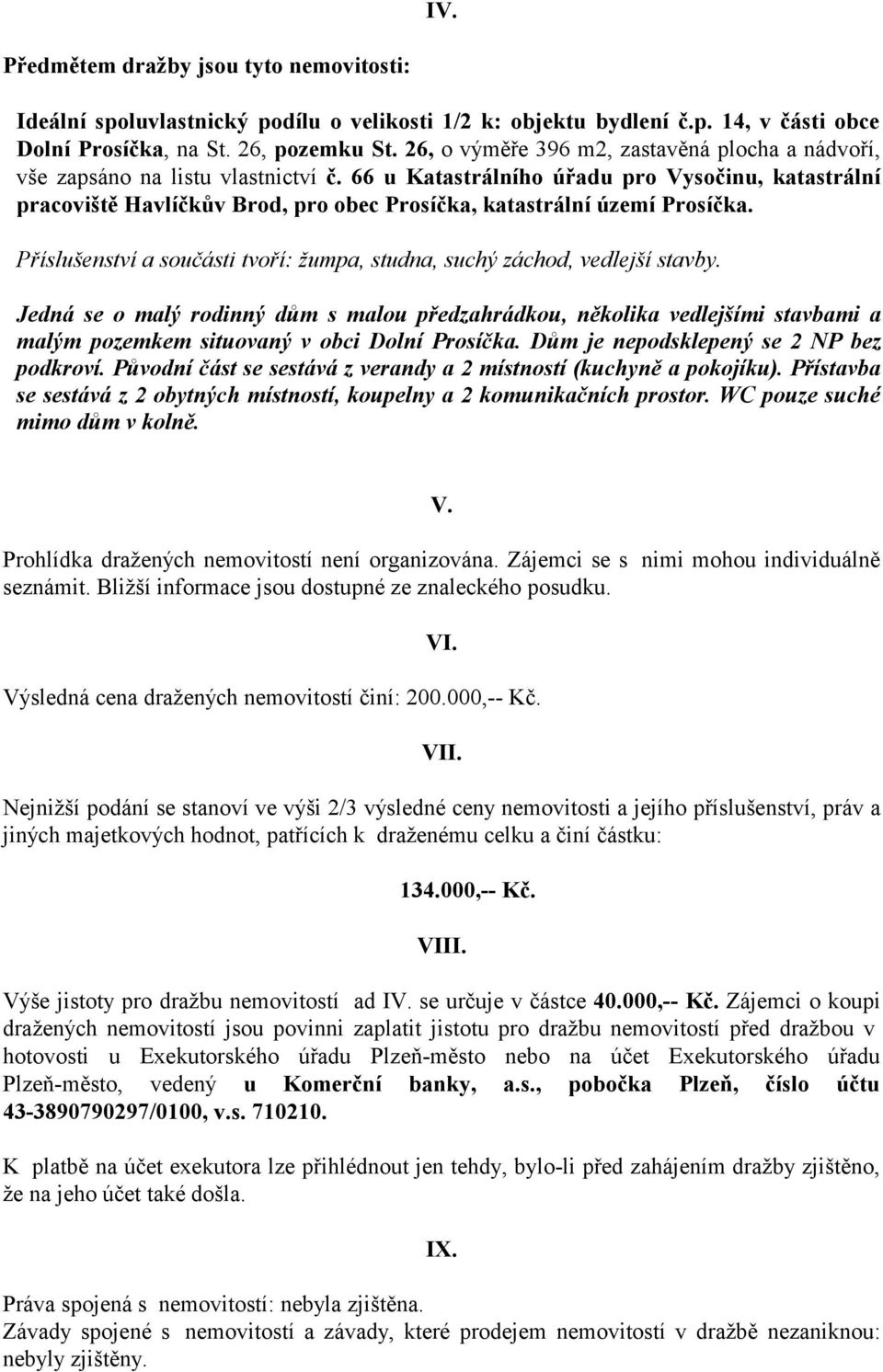 IV.

Předmětem dražby jsou tyto nemovitosti:

Ideální spoluvlastnický podílu o velikosti 1/2 k: objektu bydlení č.p. 14, v části obce Dolní Prosíčka, na St. 26, pozemku St. 26, o výměře 396 m2, zastavěná plocha a nádvoří, vše zapsáno na listu vlastnictví č. 66 u Katastrálního úřadu pro Vysočinu, katastrální pracoviště Havlíčkův Brod, pro obec Prosíčka, katastrální území Prosíčka.

Příslušenství a součásti tvoří: žumpa, studna, suchý záchod, vedlejší stavby.

Jedná se o malý rodinný dům s malou předzahrádkou, několika vedlejšími stavbami a malým pozemkem situovaný v obci Dolní Prosíčka. Dům je nepodsklepený se 2 NP bez podkroví. Původní část se sestává z verandy a 2 místností (kuchyně a pokojíku). Přístavba se sestává z 2 obytných místností, koupelny a 2 komunikačních prostor. WC pouze suché mimo dům v kolně.

V.

Prohlídka dražených nemovitostí není organizována. Zájemci se s nimi mohou individuálně seznámit. Bližší informace jsou dostupné ze znaleckého posudku.

VI.

Výsledná cena dražených nemovitostí činí: 200.000,-- Kč.

VII.

Nejnižší podání se stanoví ve výši 2/3 výsledné ceny nemovitosti a jejího příslušenství, práv a jiných majetkových hodnot, patřících k draženému celku a činí částku:

134.000,-- Kč.

VIII.

Výše jistoty pro dražbu nemovitostí ad IV. se určuje v částce 40.000,-- Kč. Zájemci o koupi dražených nemovitostí jsou povinni zaplatit jistotu pro dražbu nemovitostí před dražbou v hotovosti u Exekutorského úřadu Plzeň-město nebo na účet Exekutorského úřadu Plzeň-město, vedený u Komerční banky, a.s., pobočka Plzeň, číslo účtu 43-3890790297/0100, v.s. 710210.

K platbě na účet exekutora lze přihlédnout jen tehdy, bylo-li před zahájením dražby zjištěno, že na jeho účet také došla.

IX.

Práva spojená s nemovitostí: nebyla zjištěna.
Závady spojené s nemovitostí a závady, které prodejem nemovitostí v dražbě nezaniknou: nebyly zjištěny.